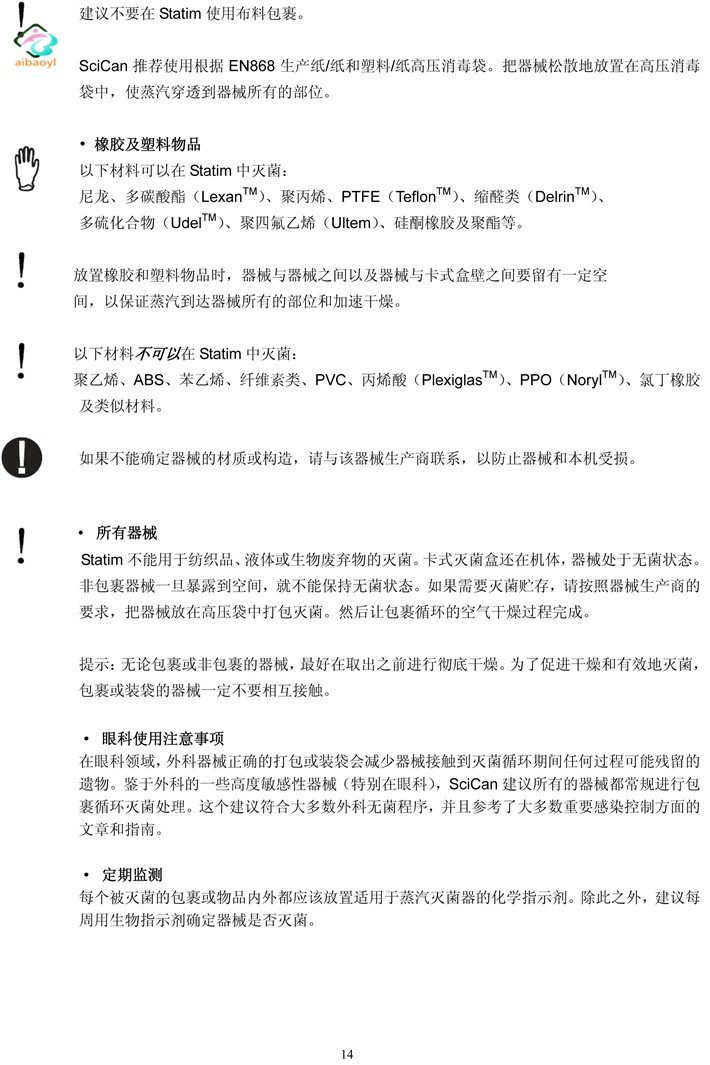 aibaoyl

建议不要在 Statim 使用布料包裹。

SciCan 推荐使用根据 EN868 生产纸/纸和塑料/纸高压消毒袋。把器械松散地放置在高压消毒袋中，使蒸汽穿透到器械所有的部位。

• 橡胶及塑料物品
以下材料可以在 Statim 中灭菌：
尼龙、多碳酸酯（Lexan$^{TM}$）、聚丙烯、PTFE（Teflon$^{TM}$）、缩醛类（Delrin$^{TM}$）、多硫化合物（Udel$^{TM}$）、聚四氟乙烯（Ultem）、硅酮橡胶及聚酯等。

放置橡胶和塑料物品时，器械与器械之间以及器械与卡式盒壁之间要留有一定空间，以保证蒸汽到达器械所有的部位和加速干燥。

以下材料不可以在 Statim 中灭菌：
聚乙烯、ABS、苯乙烯、纤维素类、PVC、丙烯酸（Plexiglas$^{TM}$）、PPO（Noryl$^{TM}$）、氯丁橡胶及类似材料。

如果不能确定器械的材质或构造，请与该器械生产商联系，以防止器械和本机受损。

• 所有器械
Statim 不能用于纺织品、液体或生物废弃物的灭菌。卡式灭菌盒还在机体，器械处于无菌状态。非包裹器械一旦暴露到空间，就不能保持无菌状态。如果需要灭菌贮存，请按照器械生产商的要求，把器械放在高压袋中打包灭菌。然后让包裹循环的空气干燥过程完成。

提示：无论包裹或非包裹的器械，最好在取出之前进行彻底干燥。为了促进干燥和有效地灭菌，包裹或装袋的器械一定不要相互接触。

• 眼科使用注意事项
在眼科领域，外科器械正确的打包或装袋会减少器械接触到灭菌循环期间任何过程可能残留的遗物。鉴于外科的一些高度敏感性器械（特别在眼科），SciCan 建议所有的器械都常规进行包裹循环灭菌处理。这个建议符合大多数外科无菌程序，并且参考了大多数重要感染控制方面的文章和指南。

• 定期监测
每个被灭菌的包裹或物品内外都应该放置适用于蒸汽灭菌器的化学指示剂。除此之外，建议每周用生物指示剂确定器械是否灭菌。

14